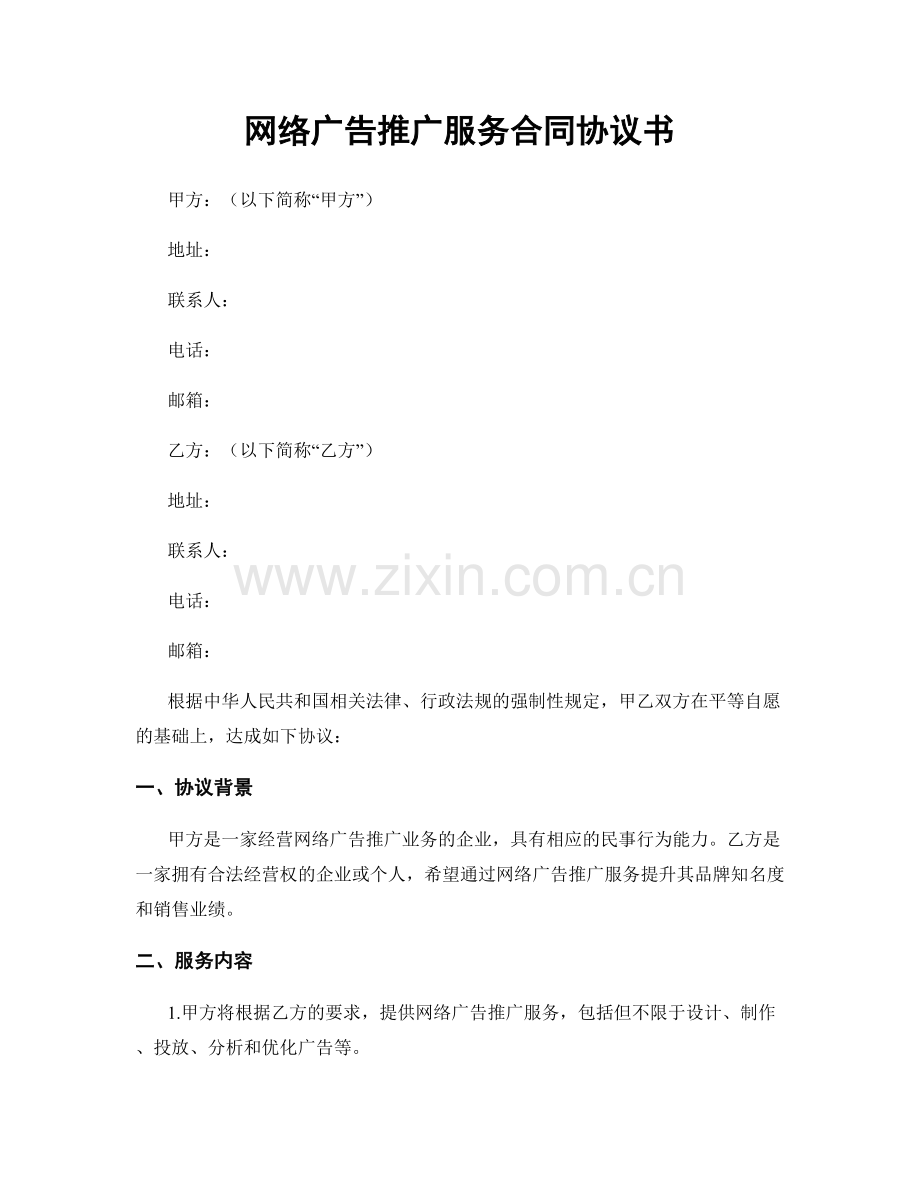 网络广告推广服务合同协议书

甲方：（以下简称“甲方”）

地址：

联系人：

电话：

邮箱：

乙方：（以下简称“乙方”）

地址：

联系人：

www.zixin.com.cn

电话：

邮箱：

根据中华人民共和国相关法律、行政法规的强制性规定，甲乙双方在平等自愿的基础上，达成如下协议：

一、协议背景

甲方是一家经营网络广告推广业务的企业，具有相应的民事行为能力。乙方是一家拥有合法经营权的企业或个人，希望通过网络广告推广服务提升其品牌知名度和销售业绩。

二、服务内容

1.甲方将根据乙方的要求，提供网络广告推广服务，包括但不限于设计、制作、投放、分析和优化广告等。